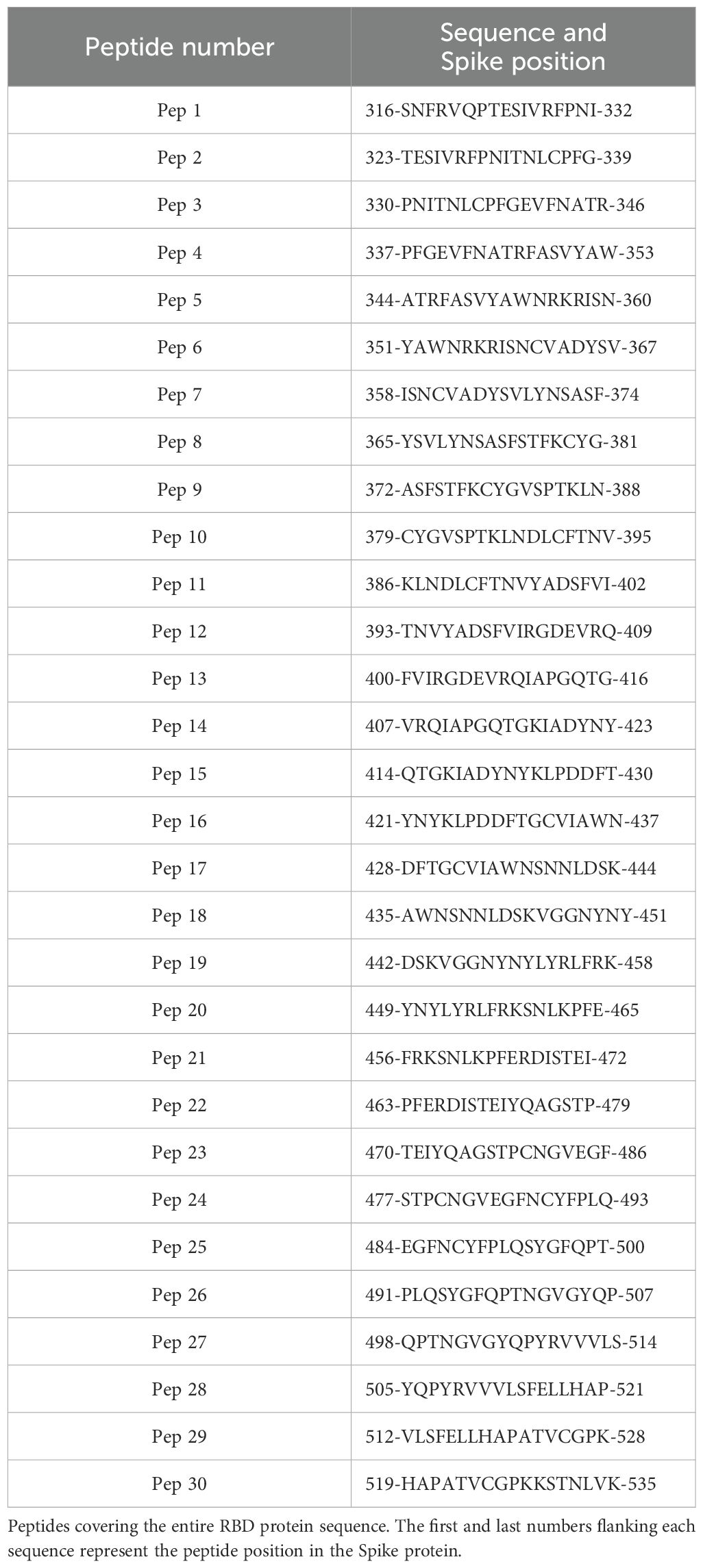 | Peptide number | Sequence and Spike position |
|---|---|
| Pep 1 | 316-SNFRVQPTESIVRFPNI-332 |
| Pep 2 | 323-TESIVRFPNITNLCPFG-339 |
| Pep 3 | 330-PNITNLCPFGEVFNATR-346 |
| Pep 4 | 337-PFGEVFNATRFASVYAW-353 |
| Pep 5 | 344-ATRFASVYAWNRKRISN-360 |
| Pep 6 | 351-YAWNRKRISNCVADYSV-367 |
| Pep 7 | 358-ISNCVADYSVLYNSASF-374 |
| Pep 8 | 365-YSVLYNSASFSTFKCYG-381 |
| Pep 9 | 372-ASFSTFKCYGVSPTKLN-388 |
| Pep 10 | 379-CYGVSPTKLNDLCFTNV-395 |
| Pep 11 | 386-KLNDLCFTNVYADSFVI-402 |
| Pep 12 | 393-TNVYADSFVIRGDEVRQ-409 |
| Pep 13 | 400-FVIRGDEVRQIAPGQTG-416 |
| Pep 14 | 407-VRQIAPGQTGKIADYNY-423 |
| Pep 15 | 414-QTGKIADYNYKLPDDFT-430 |
| Pep 16 | 421-YNYKLPDDFTGCVIAWN-437 |
| Pep 17 | 428-DFTGCVIAWNSNNLDSK-444 |
| Pep 18 | 435-AWNSNNLDSKVGGNYNY-451 |
| Pep 19 | 442-DSKVGGNYNYLYRLFRK-458 |
| Pep 20 | 449-YNYLYRLFRKSNLKPFE-465 |
| Pep 21 | 456-FRKSNLKPFERDISTEI-472 |
| Pep 22 | 463-PFERDISTEIYQAGSTP-479 |
| Pep 23 | 470-TEIYQAGSTPCNGVEGF-486 |
| Pep 24 | 477-STPCNGVEGFNCYFPLQ-493 |
| Pep 25 | 484-EGFNCYFPLQSYGFQPT-500 |
| Pep 26 | 491-PLQSYGFQPTNGVGYQP-507 |
| Pep 27 | 498-QPTNGVGYQPYRVVVLS-514 |
| Pep 28 | 505-YQPYRVVVLSFELLHAP-521 |
| Pep 29 | 512-VLSFELLHAPATVCGPK-528 |
| Pep 30 | 519-HAPATVCGPKKSTNLVK-535 |

Peptides covering the entire RBD protein sequence. The first and last numbers flanking each sequence represent the peptide position in the Spike protein.